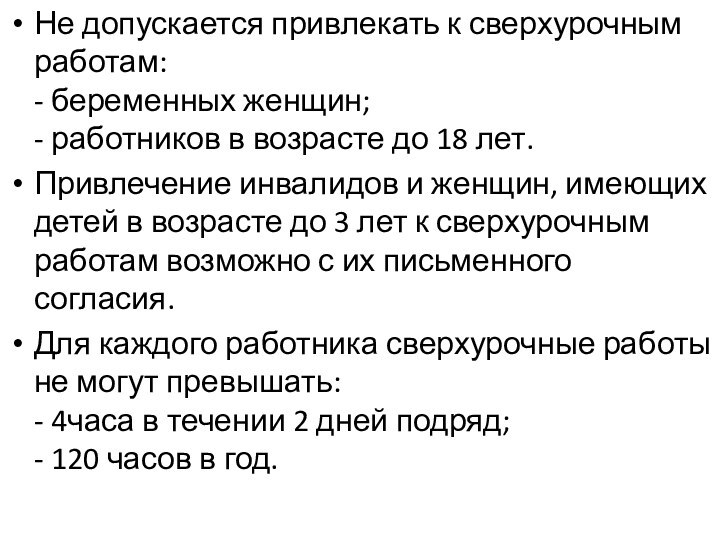 • Не допускается привлекать к сверхурочным работам:
- беременных женщин;
- работников в возрасте до 18 лет.

• Привлечение инвалидов и женщин, имеющих детей в возрасте до 3 лет к сверхурочным работам возможно с их письменного согласия.

• Для каждого работника сверхурочные работы не могут превышать:
- 4часа в течении 2 дней подряд;
- 120 часов в год.